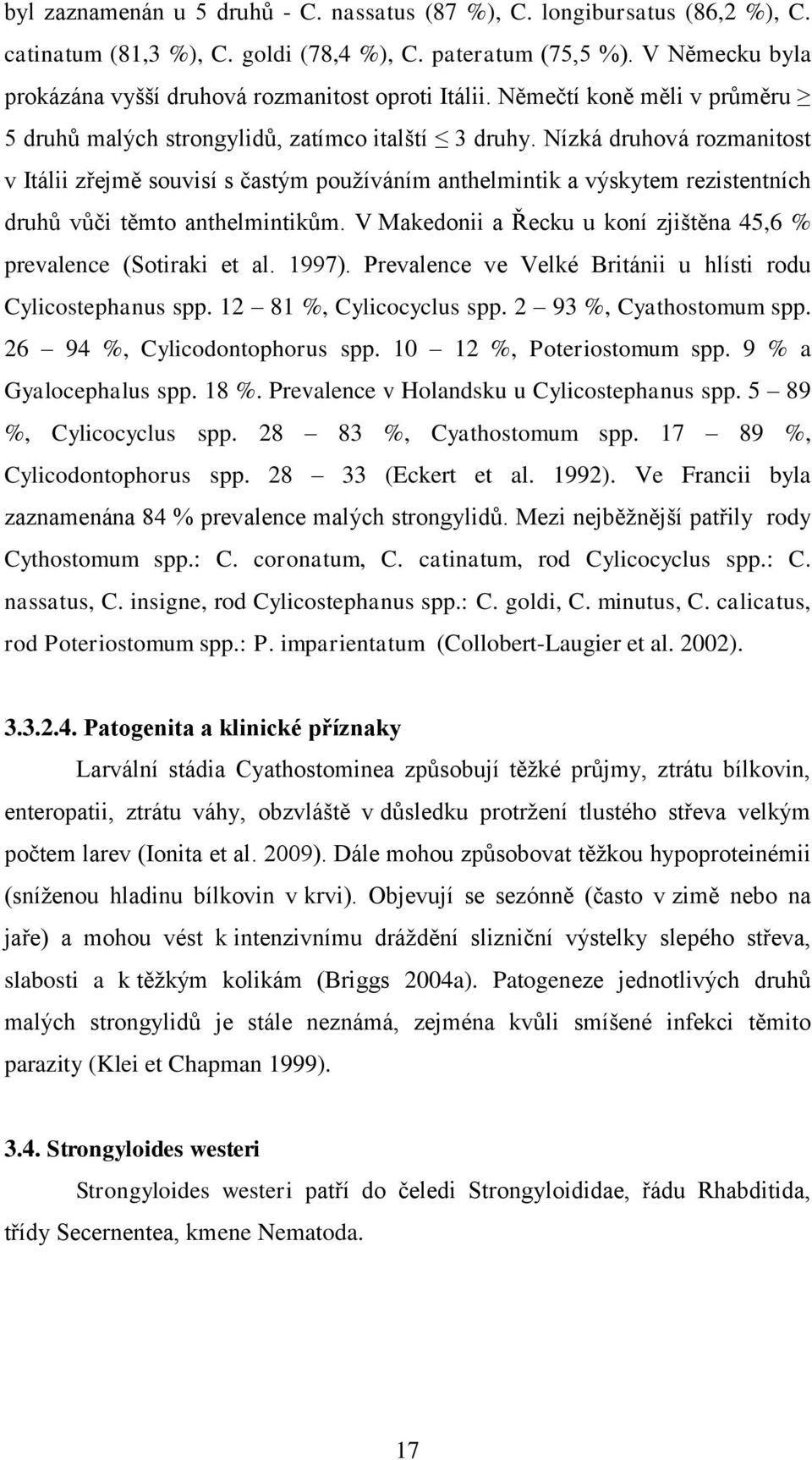 byl zaznamenán u 5 druhů - C. nassatus (87 %), C. longibursatus (86,2 %), C. catinatum (81,3 %), C. goldi (78,4 %), C. pateratum (75,5 %). V Německu byla prokázána vyšší druhová rozmanitost oproti Itálii. Němečtí koně měli v průměru $\geq$ 5 druhů malých strongylidů, zatímco italští $\leq$ 3 druhy. Nízká druhová rozmanitost v Itálii zřejmě souvisí s častým používáním anthelmintik a výskytem rezistentních druhů vůči těmto anthelmintikům. V Makedonii a Řecku u koní zjištěna 45,6 % prevalence (Sotiraki et al. 1997). Prevalence ve Velké Británii u hlísti rodu Cylicostephanus spp. 12 – 81 %, Cylicocyclus spp. 2 – 93 %, Cyathostomum spp. 26 – 94 %, Cylicodontophorus spp. 10 – 12 %, Poteriostomum spp. 9 % a Gyalocephalus spp. 18 %. Prevalence v Holandsku u Cylicostephanus spp. 5 – 89 %, Cylicocyclus spp. 28 – 83 %, Cyathostomum spp. 17 – 89 %, Cylicodontophorus spp. 28 – 33 (Eckert et al. 1992). Ve Francii byla zaznamenána 84 % prevalence malých strongylidů. Mezi nejběžnější patřily rody Cythostomum spp.: C. coronatum, C. catinatum, rod Cylicocyclus spp.: C. nassatus, C. insigne, rod Cylicostephanus spp.: C. goldi, C. minutus, C. calicatus, rod Poteriostomum spp.: P. imparientatum (Collobert-Laugier et al. 2002).

3.3.2.4. Patogenita a klinické příznaky

Larvální stádia Cyathostominea způsobují těžké průjmy, ztrátu bílkovin, enteropatii, ztrátu váhy, obzvláště v důsledku protržení tlustého střeva velkým počtem larev (Ionita et al. 2009). Dále mohou způsobovat těžkou hypoproteinémii (sníženou hladinu bílkovin v krvi). Objevují se sezónně (často v zimě nebo na jaře) a mohou vést k intenzivnímu dráždění slizniční výstelky slepého střeva, slabosti a k těžkým kolikám (Briggs 2004a). Patogeneze jednotlivých druhů malých strongylidů je stále neznámá, zejména kvůli smíšené infekci těmito parazity (Klei et Chapman 1999).

3.4. Strongyloides westeri

Strongyloides westeri patří do čeledi Strongyloididae, řádu Rhabditida, třídy Secernentea, kmene Nematoda.

17